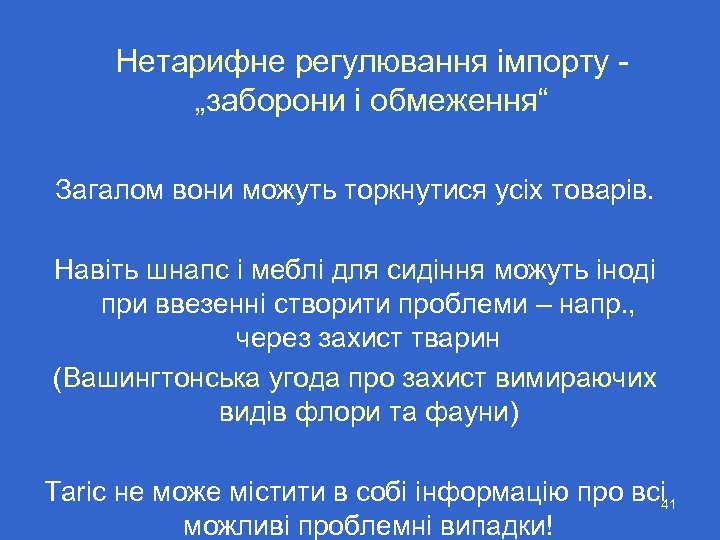 Нетарифне регулювання імпорту - „заборони і обмеження“

Загалом вони можуть торкнутися усіх товарів.

Навіть шнапс і меблі для сидіння можуть іноді при ввезенні створити проблеми – напр., через захист тварин

(Вашингтонська угода про захист вимираючих видів флори та фауни)

Taric не може містити в собі інформацію про всі можливі проблемні випадки!

41